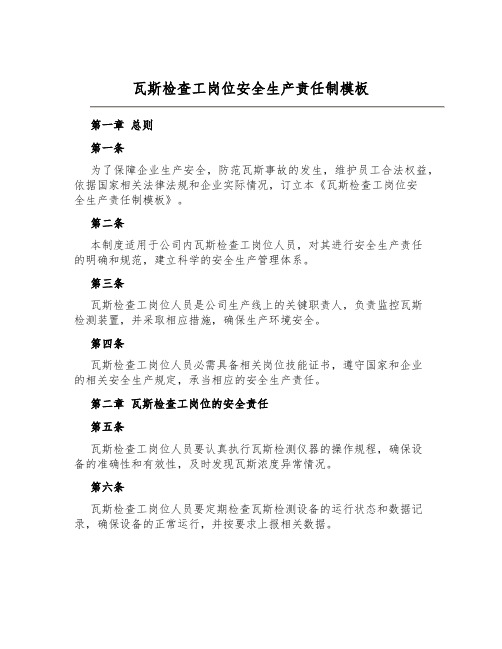 瓦斯检查工岗位安全生产责任制模板

第一章 总则

第一条

为了保障企业生产安全，防范瓦斯事故的发生，维护员工合法权益，依据国家相关法律法规和企业实际情况，订立本《瓦斯检查工岗位安全生产责任制模板》。

第二条

本制度适用于公司内瓦斯检查工岗位人员，对其进行安全生产责任的明确和规范，建立科学的安全生产管理体系。

第三条

瓦斯检查工岗位人员是公司生产线上的关键职责人，负责监控瓦斯检测装置，并采取相应措施，确保生产环境安全。

第四条

瓦斯检查工岗位人员必需具备相关岗位技能证书，遵守国家和企业的相关安全生产规定，承当相应的安全生产责任。

第二章 瓦斯检查工岗位的安全责任

第五条

瓦斯检查工岗位人员要认真执行瓦斯检测仪器的操作规程，确保设备的准确性和有效性，及时发现瓦斯浓度异常情况。

第六条

瓦斯检查工岗位人员要定期检查瓦斯检测设备的运行状态和数据记录，确保设备的正常运行，并按要求上报相关数据。